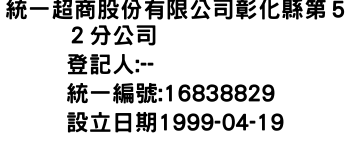 統一超商股份有限公司彰化縣第52分公司

登記人:--

統一編號:16838829

設立日期1999-04-19